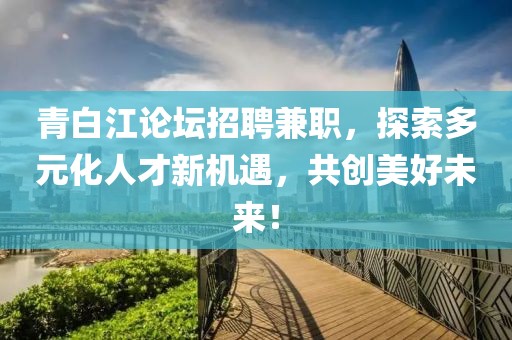 青白江论坛招聘兼职，探索多元化人才新机遇，共创美好未来！